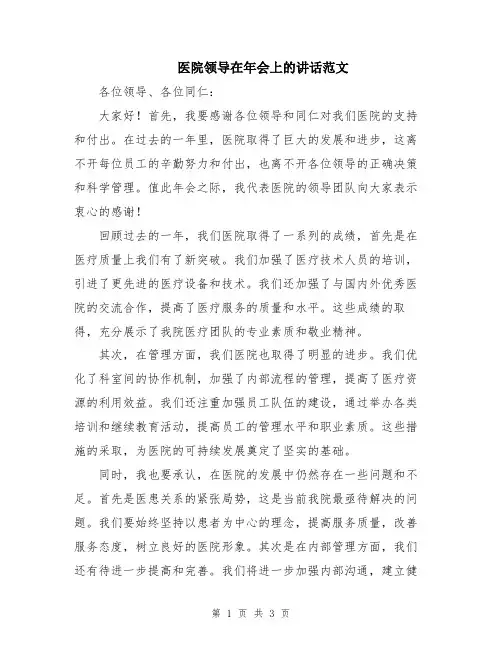 医院领导在年会上的讲话范文

各位领导、各位同仁：

大家好！首先，我要感谢各位领导和同仁对我们医院的支持和付出。在过去的一年里，医院取得了巨大的发展和进步，这离不开每位员工的辛勤努力和付出，也离不开各位领导的正确决策和科学管理。值此年会之际，我代表医院的领导团队向大家表示衷心的感谢！

回顾过去的一年，我们医院取得了一系列的成绩，首先是在医疗质量上我们有了新突破。我们加强了医疗技术人员的培训，引进了更先进的医疗设备和技术。我们还加强了与国内外优秀医院的交流合作，提高了医疗服务的质量和水平。这些成绩的取得，充分展示了我院医疗团队的专业素质和敬业精神。

其次，在管理方面，我们医院也取得了明显的进步。我们优化了科室间的协作机制，加强了内部流程的管理，提高了医疗资源的利用效益。我们还注重加强员工队伍的建设，通过举办各类培训和继续教育活动，提高员工的管理水平和职业素质。这些措施的采取，为医院的可持续发展奠定了坚实的基础。

同时，我也要承认，在医院的发展中仍然存在一些问题和不足。首先是医患关系的紧张局势，这是当前我院最亟待解决的问题。我们要始终坚持以患者为中心的理念，提高服务质量，改善服务态度，树立良好的医院形象。其次是在内部管理方面，我们还有待进一步提高和完善。我们将进一步加强内部沟通，建立健

第 1 页 共 3 页